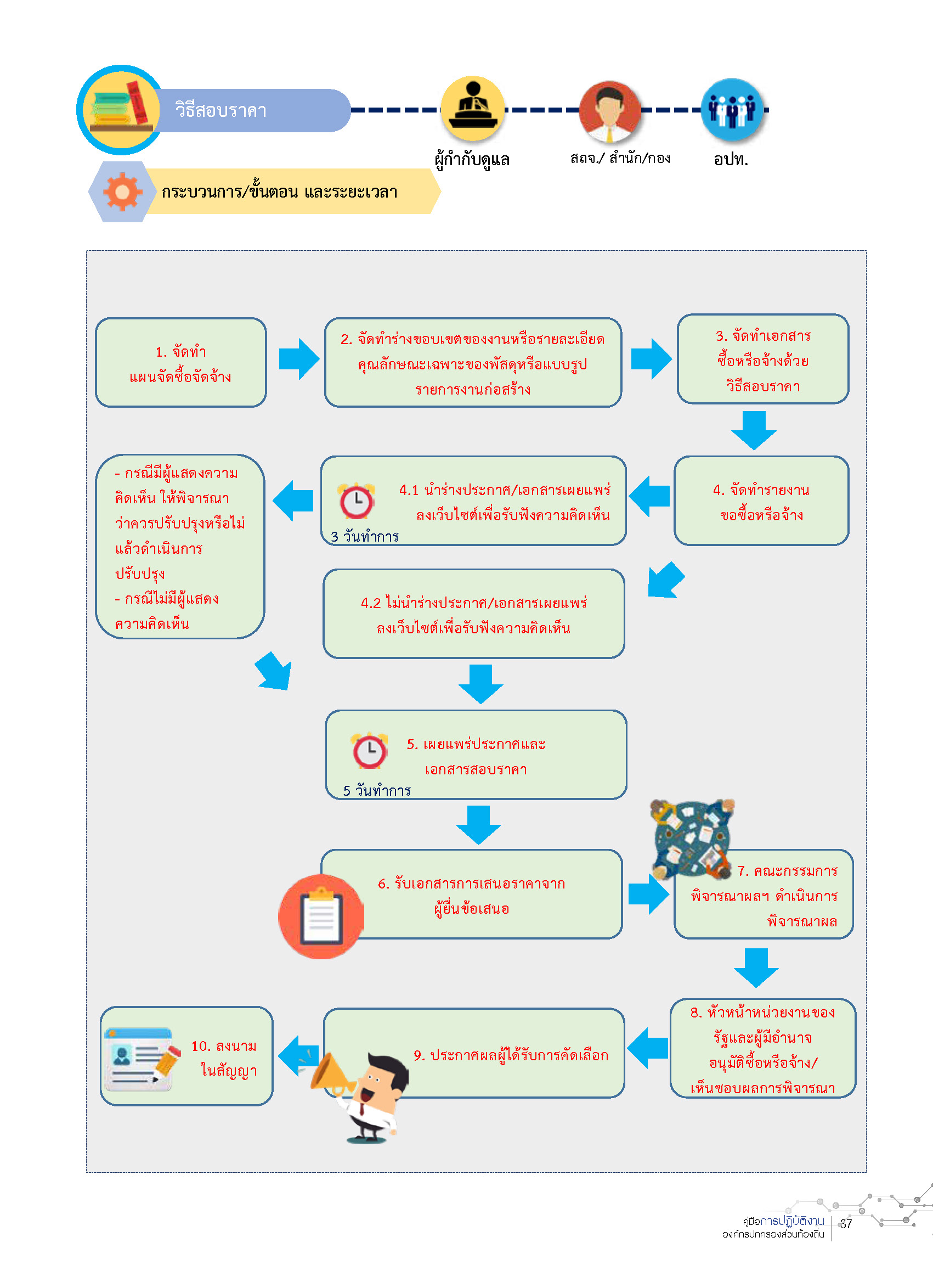 วิธีสอบราคา

ผู้กำกับดูแล

สถจ./ สำนัก/กอง

อปท.

กระบวนการ/ขั้นตอน และระยะเวลา

1. จัดทำ แผนจัดซื้อจัดจ้าง

2. จัดทำร่างขอบเขตของงานหรือรายละเอียดคุณลักษณะเฉพาะของพัสดุหรือแบบรูปรายการงานก่อสร้าง

3. จัดทำเอกสารซื้อหรือจ้างด้วยวิธีสอบราคา

4. จัดทำรายงานขอซื้อหรือจ้าง

4.1 นำร่างประกาศ/เอกสารเผยแพร่ลงเว็บไซต์เพื่อรับฟังความคิดเห็น

3 วันทำการ

- กรณีมีผู้แสดงความคิดเห็น ให้พิจารณาว่าควรปรับปรุงหรือไม่ แล้วดำเนินการปรับปรุง
- กรณีไม่มีผู้แสดงความคิดเห็น

4.2 ไม่นำร่างประกาศ/เอกสารเผยแพร่ลงเว็บไซต์เพื่อรับฟังความคิดเห็น

5. เผยแพร่ประกาศและเอกสารสอบราคา

5 วันทำการ

6. รับเอกสารการเสนอราคาจากผู้ยื่นข้อเสนอ

7. คณะกรรมการพิจารณาผลฯ ดำเนินการพิจารณาผล

8. หัวหน้าหน่วยงานของรัฐและผู้มีอำนาจอนุมัติซื้อหรือจ้าง/เห็นชอบผลการพิจารณา

9. ประกาศผลผู้ได้รับการคัดเลือก

10. ลงนามในสัญญา

คู่มือการปฏิบัติงาน องค์กรปกครองส่วนท้องถิ่น 37